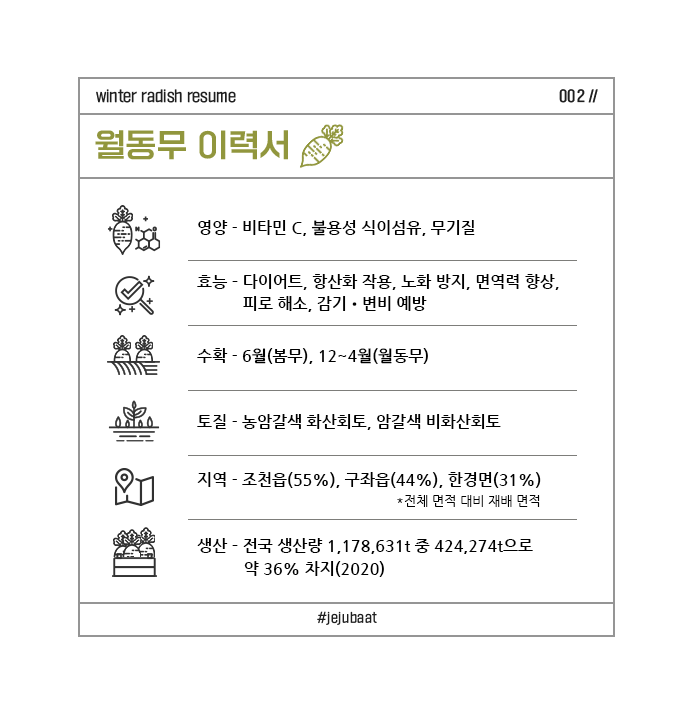 winter radish resume

002 //

월동무 이력서

영양 - 비타민 C, 불용성 식이섬유, 무기질

효능 - 다이어트, 항산화 작용, 노화 방지, 면역력 향상, 피로 해소, 감기 • 변비 예방

수확 - 6월(봄무), 12~4월(월동무)

토질 - 농암갈색 화산회토, 암갈색 비화산회토

지역 - 조천읍(55%), 구좌읍(44%), 한경면(31%)
*전체 면적 대비 재배 면적

생산 - 전국 생산량 1,178,631t 중 424,274t으로 약 36% 차지(2020)

#jejubaat